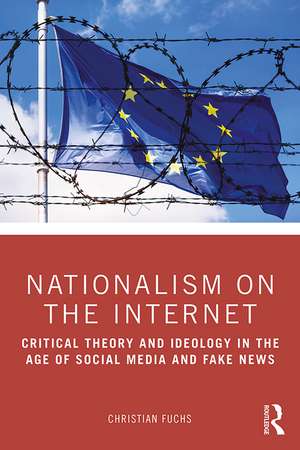 NATIONALISM ON THE INTERNET

CRITICAL THEORY AND IDEOLOGY IN THE AGE OF SOCIAL MEDIA AND FAKE NEWS

CHRISTIAN FUCHS

ROUTLEDGE